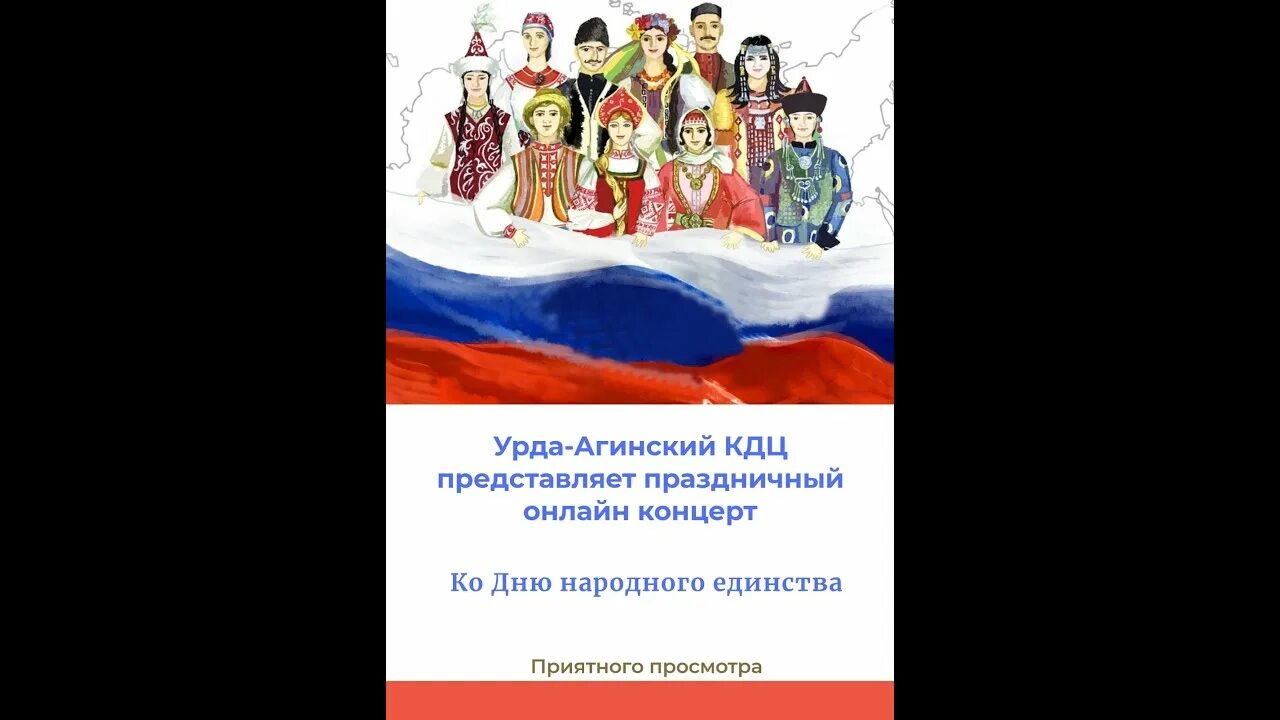 Урда-Агинский КДЦ представляет праздничный онлайн концерт

Ко Дню народного единства

Приятного просмотра